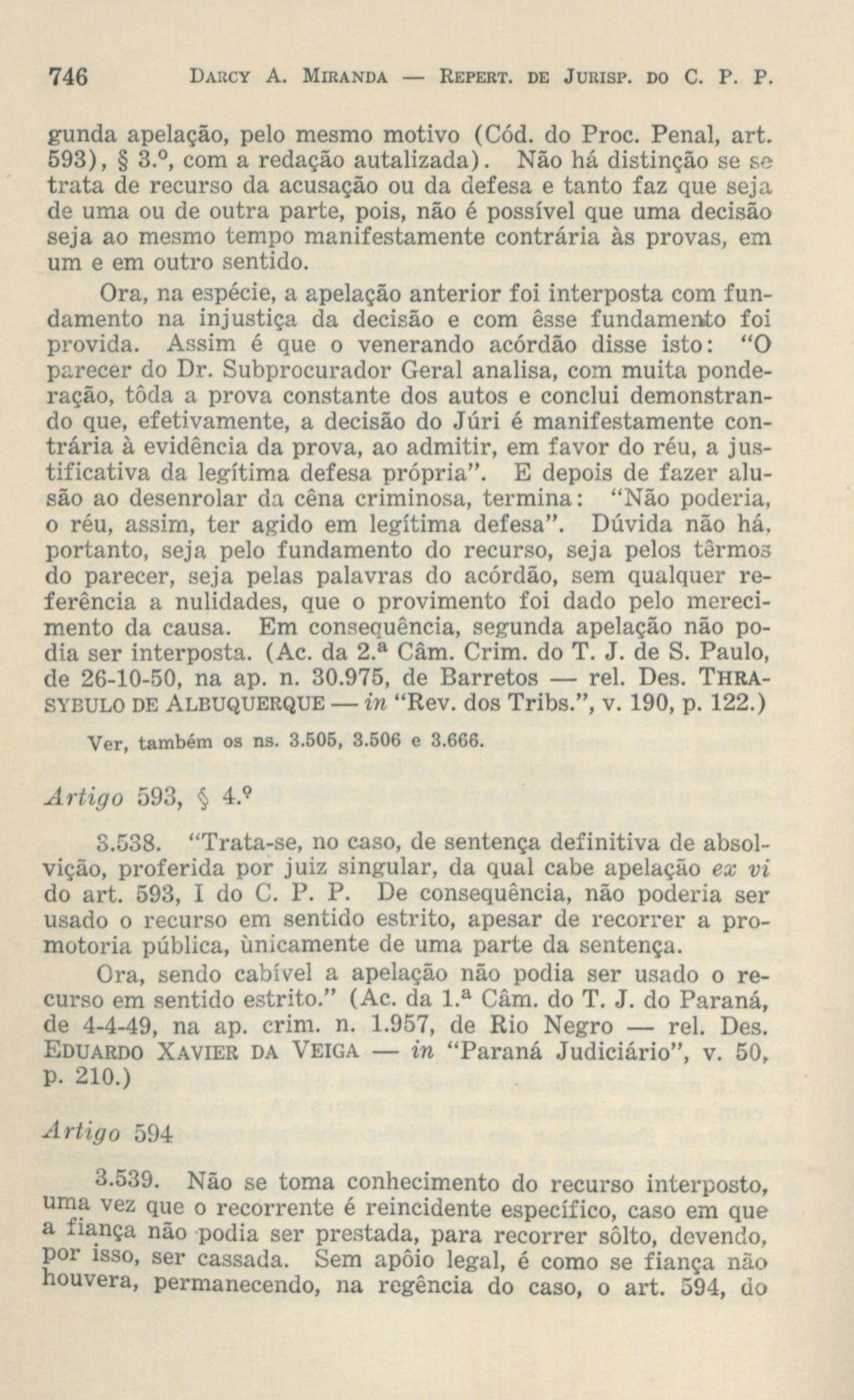 746 DARCY A. MIRANDA — REPERT. DE JURISP. DO C. P. P.

gunda apelação, pelo mesmo motivo (Cód. do Proc. Penal, art. 593), § 3.º, com a redação autalizada). Não há distinção se se trata de recurso da acusação ou da defesa e tanto faz que seja de uma ou de outra parte, pois, não é possível que uma decisão seja ao mesmo tempo manifestamente contrária às provas, em um e em outro sentido.

Ora, na espécie, a apelação anterior foi interposta com fundamento na injustiça da decisão e com êsse fundamento foi provida. Assim é que o venerando acórdão disse isto: "O parecer do Dr. Subprocurador Geral analisa, com muita ponderação, tôda a prova constante dos autos e conclui demonstrando que, efetivamente, a decisão do Júri é manifestamente contrária à evidência da prova, ao admitir, em favor do réu, a justificativa da legítima defesa própria". E depois de fazer alusão ao desenrolar da cêna criminosa, termina: "Não poderia, o réu, assim, ter agido em legítima defesa". Dúvida não há, portanto, seja pelo fundamento do recurso, seja pelos têrmos do parecer, seja pelas palavras do acórdão, sem qualquer referência a nulidades, que o provimento foi dado pelo merecimento da causa. Em consequência, segunda apelação não podia ser interposta. (Ac. da 2.ª Câm. Crim. do T. J. de S. Paulo, de 26-10-50, na ap. n. 30.975, de Barretos — rel. Des. THRASYBULO DE ALBUQUERQUE — in "Rev. dos Tribs.", v. 190, p. 122.)

Ver, também os ns. 3.505, 3.506 e 3.666.

Artigo 593, § 4.º

3.538. "Trata-se, no caso, de sentença definitiva de absolvição, proferida por juiz singular, da qual cabe apelação ex vi do art. 593, I do C. P. P. De consequência, não poderia ser usado o recurso em sentido estrito, apesar de recorrer a promotoria pública, ùnicamente de uma parte da sentença.

Ora, sendo cabível a apelação não podia ser usado o recurso em sentido estrito." (Ac. da 1.ª Câm. do T. J. do Paraná, de 4-4-49, na ap. crim. n. 1.957, de Rio Negro — rel. Des. EDUARDO XAVIER DA VEIGA — in "Paraná Judiciário", v. 50, p. 210.)

Artigo 594

3.539. Não se toma conhecimento do recurso interposto, uma vez que o recorrente é reincidente específico, caso em que a fiança não podia ser prestada, para recorrer sôlto, devendo, por isso, ser cassada. Sem apôio legal, é como se fiança não houvera, permanecendo, na regência do caso, o art. 594, do